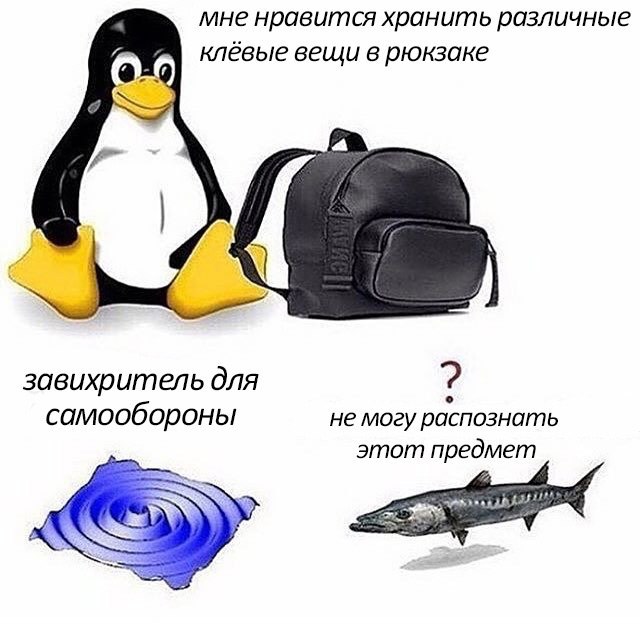 мне нравится хранить различные клёвые вещи в рюкзаке

завихритель для самообороны

?

не могу распознать этот предмет